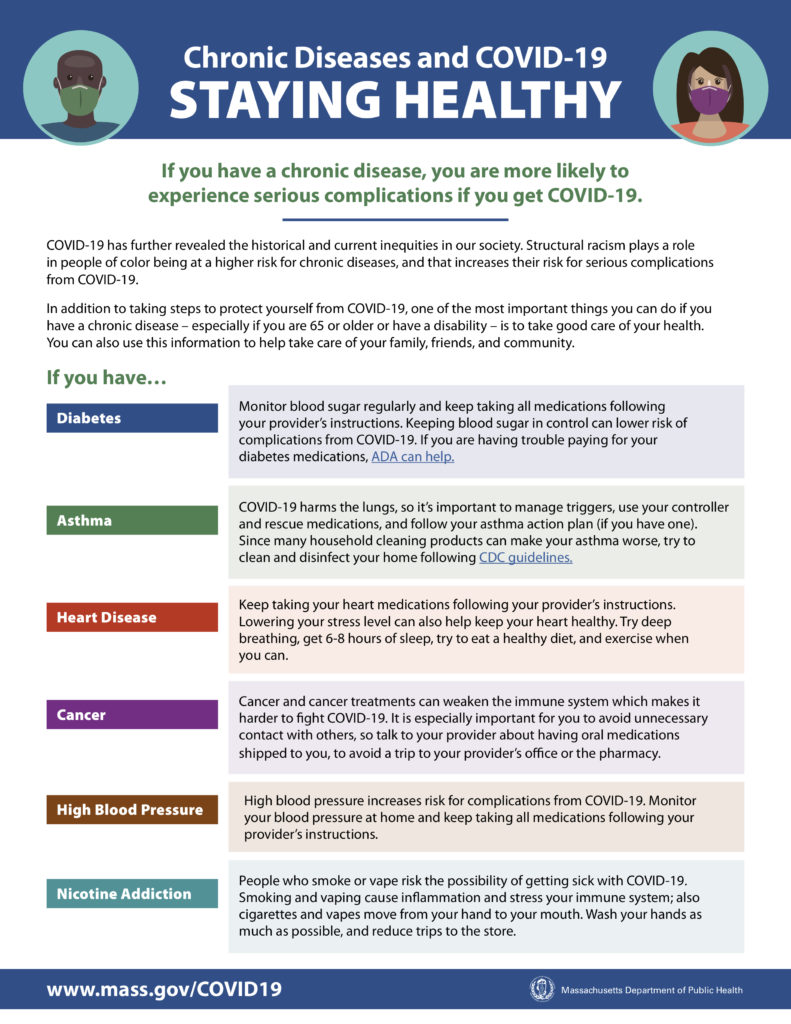 Chronic Diseases and COVID-19
STAYING HEALTHY

If you have a chronic disease, you are more likely to experience serious complications if you get COVID-19.

COVID-19 has further revealed the historical and current inequities in our society. Structural racism plays a role in people of color being at a higher risk for chronic diseases, and that increases their risk for serious complications from COVID-19.

In addition to taking steps to protect yourself from COVID-19, one of the most important things you can do if you have a chronic disease – especially if you are 65 or older or have a disability – is to take good care of your health. You can also use this information to help take care of your family, friends, and community.

If you have…

Diabetes

Monitor blood sugar regularly and keep taking all medications following your provider's instructions. Keeping blood sugar in control can lower risk of complications from COVID-19. If you are having trouble paying for your diabetes medications, ADA can help.

Asthma

COVID-19 harms the lungs, so it's important to manage triggers, use your controller and rescue medications, and follow your asthma action plan (if you have one). Since many household cleaning products can make your asthma worse, try to clean and disinfect your home following CDC guidelines.

Heart Disease

Keep taking your heart medications following your provider's instructions. Lowering your stress level can also help keep your heart healthy. Try deep breathing, get 6-8 hours of sleep, try to eat a healthy diet, and exercise when you can.

Cancer

Cancer and cancer treatments can weaken the immune system which makes it harder to fight COVID-19. It is especially important for you to avoid unnecessary contact with others, so talk to your provider about having oral medications shipped to you, to avoid a trip to your provider's office or the pharmacy.

High Blood Pressure

High blood pressure increases risk for complications from COVID-19. Monitor your blood pressure at home and keep taking all medications following your provider's instructions.

Nicotine Addiction

People who smoke or vape risk the possibility of getting sick with COVID-19. Smoking and vaping cause inflammation and stress your immune system; also cigarettes and vapes move from your hand to your mouth. Wash your hands as much as possible, and reduce trips to the store.

www.mass.gov/COVID19

Massachusetts Department of Public Health